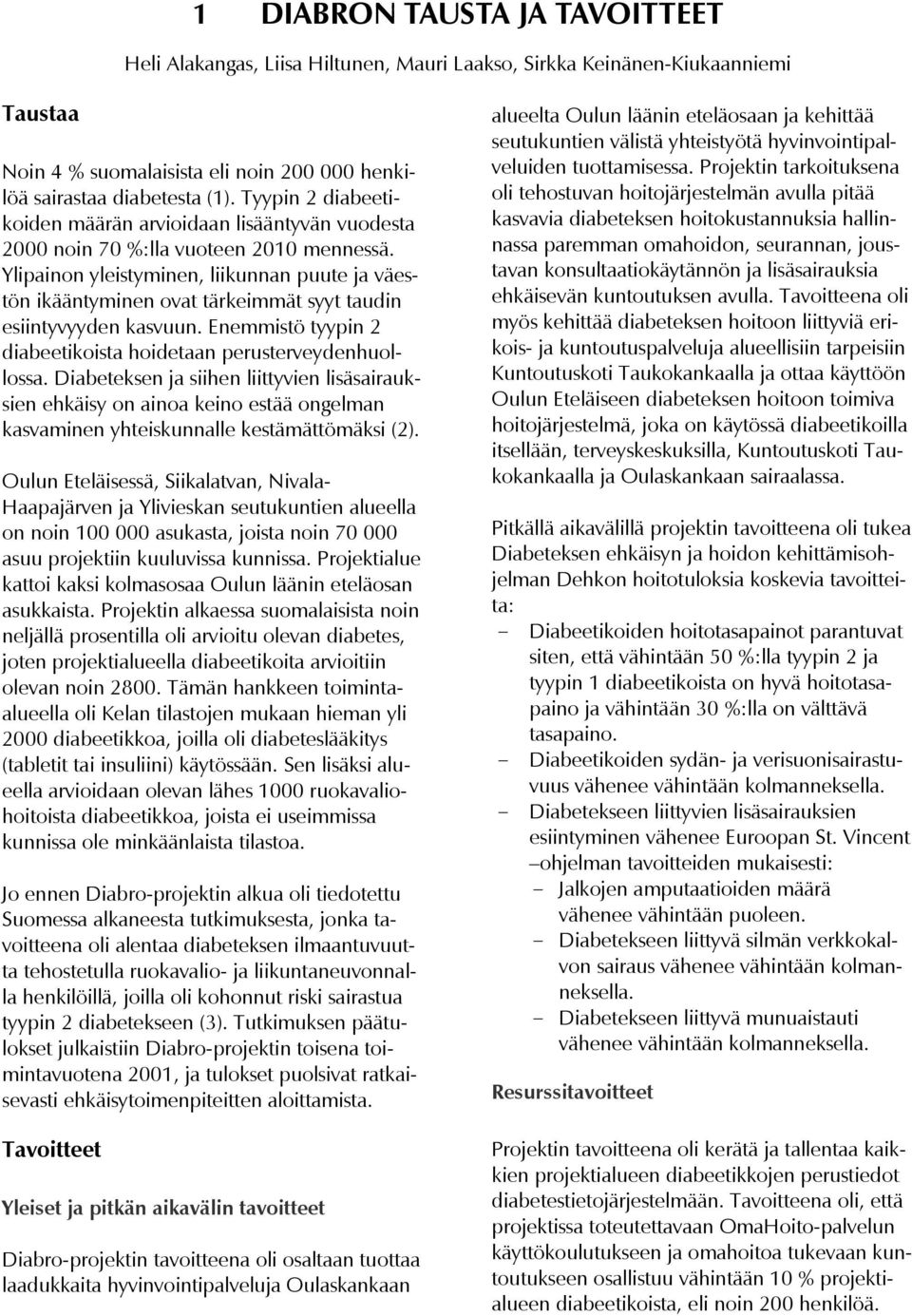 1 DIABRON TAUSTA JA TAVOITTEET

Heli Alakangas, Liisa Hiltunen, Mauri Laakso, Sirkka Keinänen-Kiukaanniemi

Taustaa

Noin 4 % suomalaisista eli noin 200 000 henkilöä sairastaa diabetesta (1). Tyypin 2 diabeetikoiden määrän arvioidaan lisääntyvän vuodesta 2000 noin 70 %:lla vuoteen 2010 mennessä. Ylipainon yleistyminen, liikunnan puute ja väestön ikääntyminen ovat tärkeimmät syyt taudin esiintyvyyden kasvuun. Enemmistö tyypin 2 diabeetikoista hoidetaan perusterveydenhuollossa. Diabeteksen ja siihen liittyvien lisäsairauksien ehkäisy on ainoa keino estää ongelman kasvaminen yhteiskunnalle kestämättömäksi (2).

Oulun Eteläisessä, Siikalatvan, Nivala-Haapajärven ja Ylivieskan seutukuntien alueella on noin 100 000 asukasta, joista noin 70 000 asuu projektiin kuuluvissa kunnissa. Projektialue kattoi kaksi kolmasosaa Oulun läänin eteläosan asukkaista. Projektin alkaessa suomalaisista noin neljällä prosentilla oli arvioitu olevan diabetes, joten projektialueella diabeetikoita arvioitiin olevan noin 2800. Tämän hankkeen toiminta-alueella oli Kelan tilastojen mukaan hieman yli 2000 diabeetikkoa, joilla oli diabeteslääkitys (tabletit tai insuliini) käytössään. Sen lisäksi alueella arvioidaan olevan lähes 1000 ruokavaliohoitoista diabeetikkoa, joista ei useimmissa kunnissa ole minkäänlaista tilastoa.

Jo ennen Diabro-projektin alkua oli tiedotettu Suomessa alkaneesta tutkimuksesta, jonka tavoitteena oli alentaa diabeteksen ilmaantuvuutta tehostetulla ruokavalio- ja liikuntaneuvonnalla henkilöillä, joilla oli kohonnut riski sairastua tyypin 2 diabetekseen (3). Tutkimuksen päätulokset julkaistiin Diabro-projektin toisena toimintavuotena 2001, ja tulokset puolsivat ratkaisevasti ehkäisytoimenpiteitten aloittamista.

Tavoitteet

Yleiset ja pitkän aikavälin tavoitteet

Diabro-projektin tavoitteena oli osaltaan tuottaa laadukkaita hyvinvointipalveluja Oulaskankaan alueelta Oulun läänin eteläosaan ja kehittää seutukuntien välistä yhteistyötä hyvinvointipalveluiden tuottamisessa. Projektin tarkoituksena oli tehostuvan hoitojärjestelmän avulla pitää kasvavia diabeteksen hoitokustannuksia hallinnassa paremman omahoidon, seurannan, joustavan konsultaatiokäytännön ja lisäsairauksia ehkäisevän kuntoutuksen avulla. Tavoitteena oli myös kehittää diabeteksen hoitoon liittyviä erikois- ja kuntoutuspalveluja alueellisiin tarpeisiin Kuntoutuskoti Taukokankaalla ja ottaa käyttöön Oulun Eteläiseen diabeteksen hoitoon toimiva hoitojärjestelmä, joka on käytössä diabeetikoilla itsellään, terveyskeskuksilla, Kuntoutuskoti Taukokankaalla ja Oulaskankaan sairaalassa.

Pitkällä aikavälillä projektin tavoitteena oli tukea Diabeteksen ehkäisyn ja hoidon kehittämisohjelman Dehkon hoitotuloksia koskevia tavoitteita:
– Diabeetikoiden hoitotasapainot parantuvat siten, että vähintään 50 %:lla tyypin 2 ja tyypin 1 diabeetikoista on hyvä hoitotasapaino ja vähintään 30 %:lla on välttävä tasapaino.
– Diabeetikoiden sydän- ja verisuonisairastuvuus vähenee vähintään kolmanneksella.
– Diabetekseen liittyvien lisäsairauksien esiintyminen vähenee Euroopan St. Vincent –ohjelman tavoitteiden mukaisesti:
– Jalkojen amputaatioiden määrä vähenee vähintään puoleen.
– Diabetekseen liittyvä silmän verkkokalvon sairaus vähenee vähintään kolmanneksella.
– Diabetekseen liittyvä munuaistauti vähenee vähintään kolmanneksella.

Resurssitavoitteet

Projektin tavoitteena oli kerätä ja tallentaa kaikkien projektialueen diabeetikkojen perustiedot diabetestietojärjestelmään. Tavoitteena oli, että projektissa toteutettavaan OmaHoito-palvelun käyttökoulutukseen ja omahoitoa tukevaan kuntoutukseen osallistuu vähintään 10 % projektialueen diabeetikoista, eli noin 200 henkilöä.